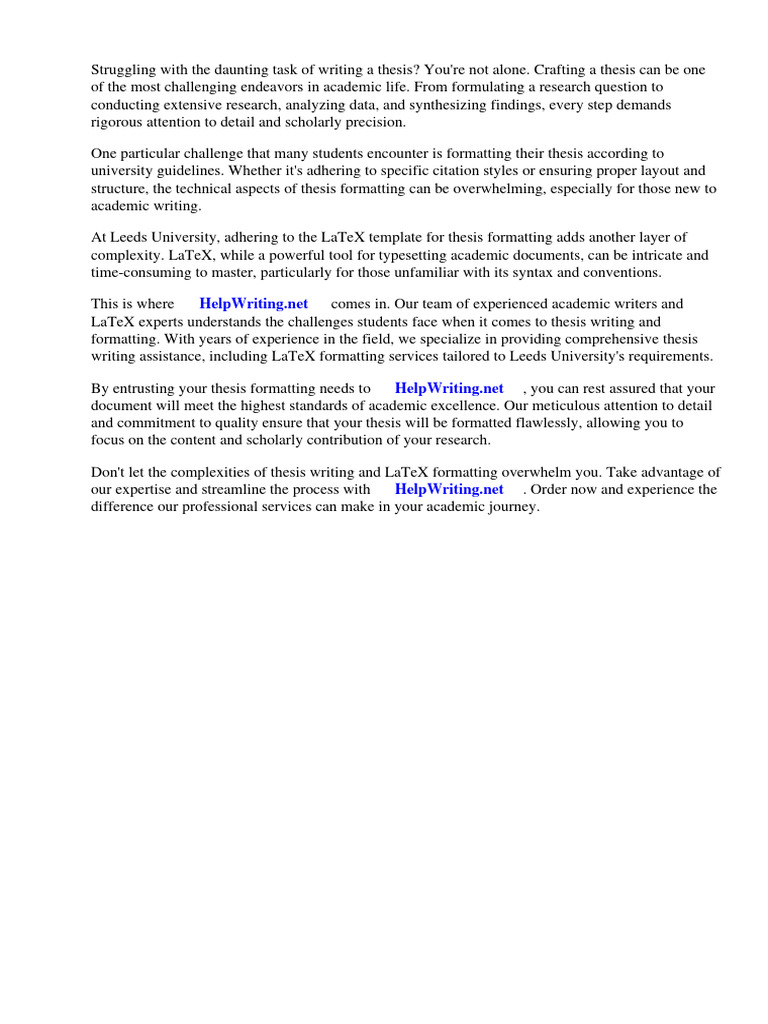 Struggling with the daunting task of writing a thesis? You're not alone. Crafting a thesis can be one of the most challenging endeavors in academic life. From formulating a research question to conducting extensive research, analyzing data, and synthesizing findings, every step demands rigorous attention to detail and scholarly precision.

One particular challenge that many students encounter is formatting their thesis according to university guidelines. Whether it's adhering to specific citation styles or ensuring proper layout and structure, the technical aspects of thesis formatting can be overwhelming, especially for those new to academic writing.

At Leeds University, adhering to the LaTeX template for thesis formatting adds another layer of complexity. LaTeX, while a powerful tool for typesetting academic documents, can be intricate and time-consuming to master, particularly for those unfamiliar with its syntax and conventions.

This is where HelpWriting.net comes in. Our team of experienced academic writers and LaTeX experts understands the challenges students face when it comes to thesis writing and formatting. With years of experience in the field, we specialize in providing comprehensive thesis writing assistance, including LaTeX formatting services tailored to Leeds University's requirements.

By entrusting your thesis formatting needs to HelpWriting.net , you can rest assured that your document will meet the highest standards of academic excellence. Our meticulous attention to detail and commitment to quality ensure that your thesis will be formatted flawlessly, allowing you to focus on the content and scholarly contribution of your research.

Don't let the complexities of thesis writing and LaTeX formatting overwhelm you. Take advantage of our expertise and streamline the process with HelpWriting.net . Order now and experience the difference our professional services can make in your academic journey.